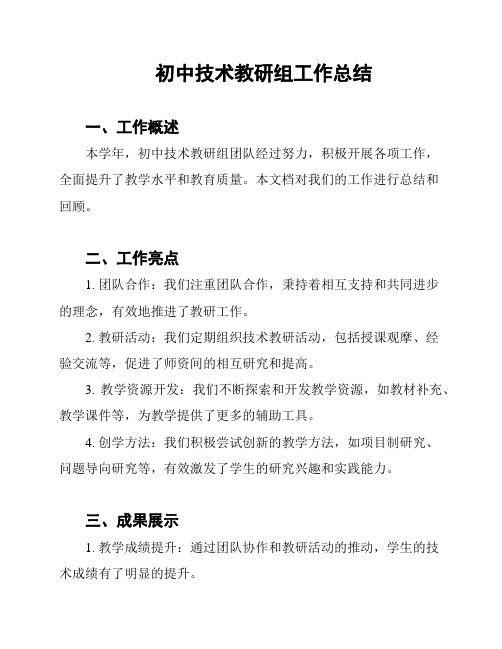 初中技术教研组工作总结

一、工作概述

本学年，初中技术教研组团队经过努力，积极开展各项工作，全面提升了教学水平和教育质量。本文档对我们的工作进行总结和回顾。

二、工作亮点

1. 团队合作：我们注重团队合作，秉持着相互支持和共同进步的理念，有效地推进了教研工作。

2. 教研活动：我们定期组织技术教研活动，包括授课观摩、经验交流等，促进了师资间的相互研究和提高。

3. 教学资源开发：我们不断探索和开发教学资源，如教材补充、教学课件等，为教学提供了更多的辅助工具。

4. 创学方法：我们积极尝试创新的教学方法，如项目制研究、问题导向研究等，有效激发了学生的研究兴趣和实践能力。

三、成果展示

1. 教学成绩提升：通过团队协作和教研活动的推动，学生的技术成绩有了明显的提升。